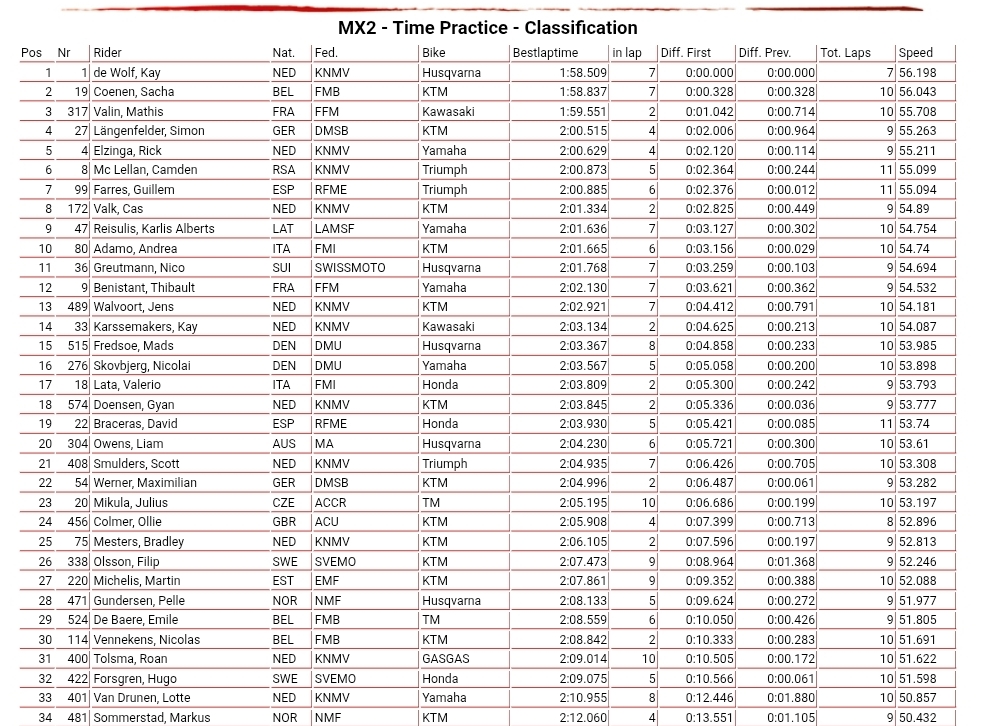 MX2 - Time Practice - Classification

| Pos | Nr | Rider | Nat. | Fed. | Bike | Bestlaptime | in lap | Diff. First | Diff. Prev. | Tot. Laps | Speed |
|---|---|---|---|---|---|---|---|---|---|---|---|
| 1 | 1 | de Wolf, Kay | NED | KNMV | Husqvarna | 1:58.509 | 7 | 0:00.000 | 0:00.000 | 7 | 56.198 |
| 2 | 19 | Coenen, Sacha | BEL | FMB | KTM | 1:58.837 | 7 | 0:00.328 | 0:00.328 | 10 | 56.043 |
| 3 | 317 | Valin, Mathis | FRA | FFM | Kawasaki | 1:59.551 | 2 | 0:01.042 | 0:00.714 | 10 | 55.708 |
| 4 | 27 | Längenfelder, Simon | GER | DMSB | KTM | 2:00.515 | 4 | 0:02.006 | 0:00.964 | 9 | 55.263 |
| 5 | 4 | Elzinga, Rick | NED | KNMV | Yamaha | 2:00.629 | 4 | 0:02.120 | 0:00.114 | 9 | 55.211 |
| 6 | 8 | Mc Lellan, Camden | RSA | KNMV | Triumph | 2:00.873 | 5 | 0:02.364 | 0:00.244 | 11 | 55.099 |
| 7 | 99 | Farres, Guillem | ESP | RFME | Triumph | 2:00.885 | 6 | 0:02.376 | 0:00.012 | 11 | 55.094 |
| 8 | 172 | Valk, Cas | NED | KNMV | KTM | 2:01.334 | 2 | 0:02.825 | 0:00.449 | 9 | 54.89 |
| 9 | 47 | Reisulis, Karlis Alberts | LAT | LAMSF | Yamaha | 2:01.636 | 7 | 0:03.127 | 0:00.302 | 10 | 54.754 |
| 10 | 80 | Adamo, Andrea | ITA | FMI | KTM | 2:01.665 | 6 | 0:03.156 | 0:00.029 | 10 | 54.74 |
| 11 | 36 | Greutmann, Nico | SUI | SWISSMOTO | Husqvarna | 2:01.768 | 7 | 0:03.259 | 0:00.103 | 9 | 54.694 |
| 12 | 9 | Benistant, Thibault | FRA | FFM | Yamaha | 2:02.130 | 7 | 0:03.621 | 0:00.362 | 9 | 54.532 |
| 13 | 489 | Walvoort, Jens | NED | KNMV | KTM | 2:02.921 | 7 | 0:04.412 | 0:00.791 | 10 | 54.181 |
| 14 | 33 | Karssemakers, Kay | NED | KNMV | Kawasaki | 2:03.134 | 2 | 0:04.625 | 0:00.213 | 10 | 54.087 |
| 15 | 515 | Fredsoe, Mads | DEN | DMU | Husqvarna | 2:03.367 | 8 | 0:04.858 | 0:00.233 | 10 | 53.985 |
| 16 | 276 | Skovbjerg, Nicolai | DEN | DMU | Yamaha | 2:03.567 | 5 | 0:05.058 | 0:00.200 | 10 | 53.898 |
| 17 | 18 | Lata, Valerio | ITA | FMI | Honda | 2:03.809 | 2 | 0:05.300 | 0:00.242 | 9 | 53.793 |
| 18 | 574 | Doensen, Gyan | NED | KNMV | KTM | 2:03.845 | 2 | 0:05.336 | 0:00.036 | 9 | 53.777 |
| 19 | 22 | Braceras, David | ESP | RFME | Honda | 2:03.930 | 5 | 0:05.421 | 0:00.085 | 11 | 53.74 |
| 20 | 304 | Owens, Liam | AUS | MA | Husqvarna | 2:04.230 | 6 | 0:05.721 | 0:00.300 | 10 | 53.61 |
| 21 | 408 | Smulders, Scott | NED | KNMV | Triumph | 2:04.935 | 7 | 0:06.426 | 0:00.705 | 10 | 53.308 |
| 22 | 54 | Werner, Maximilian | GER | DMSB | KTM | 2:04.996 | 2 | 0:06.487 | 0:00.061 | 9 | 53.282 |
| 23 | 20 | Mikula, Julius | CZE | ACCR | TM | 2:05.195 | 10 | 0:06.686 | 0:00.199 | 10 | 53.197 |
| 24 | 456 | Colmer, Ollie | GBR | ACU | KTM | 2:05.908 | 4 | 0:07.399 | 0:00.713 | 8 | 52.896 |
| 25 | 75 | Mesters, Bradley | NED | KNMV | KTM | 2:06.105 | 2 | 0:07.596 | 0:00.197 | 9 | 52.813 |
| 26 | 338 | Olsson, Filip | SWE | SVEMO | KTM | 2:07.473 | 9 | 0:08.964 | 0:01.368 | 9 | 52.246 |
| 27 | 220 | Michelis, Martin | EST | EMF | KTM | 2:07.861 | 9 | 0:09.352 | 0:00.388 | 10 | 52.088 |
| 28 | 471 | Gundersen, Pelle | NOR | NMF | Husqvarna | 2:08.133 | 5 | 0:09.624 | 0:00.272 | 9 | 51.977 |
| 29 | 524 | De Baere, Emile | BEL | FMB | TM | 2:08.559 | 6 | 0:10.050 | 0:00.426 | 9 | 51.805 |
| 30 | 114 | Vennekens, Nicolas | BEL | FMB | KTM | 2:08.842 | 2 | 0:10.333 | 0:00.283 | 10 | 51.691 |
| 31 | 400 | Tolsma, Roan | NED | KNMV | GASGAS | 2:09.014 | 10 | 0:10.505 | 0:00.172 | 10 | 51.622 |
| 32 | 422 | Forsgren, Hugo | SWE | SVEMO | Honda | 2:09.075 | 5 | 0:10.566 | 0:00.061 | 10 | 51.598 |
| 33 | 401 | Van Drunen, Lotte | NED | KNMV | Yamaha | 2:10.955 | 8 | 0:12.446 | 0:01.880 | 10 | 50.857 |
| 34 | 481 | Sommerstad, Markus | NOR | NMF | KTM | 2:12.060 | 4 | 0:13.551 | 0:01.105 | 9 | 50.432 |